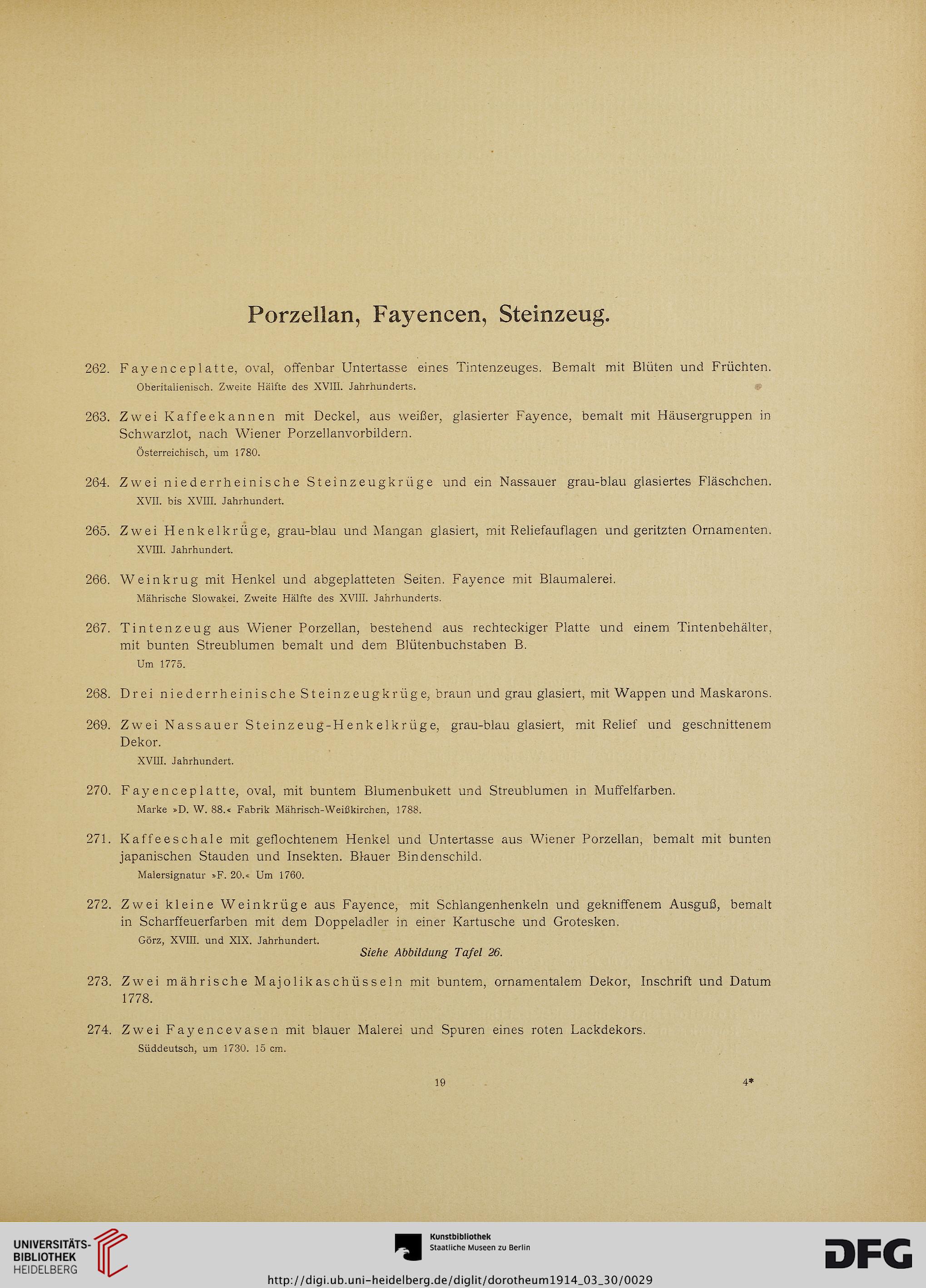 Porzellan, Fayencen, Steinzeug.

262. Fayenceplatte, oval, offenbar Untertasse eines Tintenzeuges. Bemalt mit Blüten und Früchten.
Oberitalienisch. Zweite Hälfte des XVIII. Jahrhunderts.

263. Zwei Kaffeekannen mit Deckel, aus weißer, glasierter Fayence, bemalt mit Häusergruppen in Schwarzlot, nach Wiener Porzellanvorbildern.
Österreichisch, um 1780.

264. Zwei niederrheinische Steinzeugkrüge und ein Nassauer grau-blau glasiertes Fläschchen.
XVII. bis XVIII. Jahrhundert.

265. Zwei Henkelkrüge, grau-blau und Mangan glasiert, mit Reliefauflagen und geritzten Ornamenten.
XVIII. Jahrhundert.

266. Weinkrug mit Henkel und abgeplatteten Seiten. Fayence mit Blaumalerei.
Mährische Slowakei. Zweite Hälfte des XVIII. Jahrhunderts.

267. Tintenzeug aus Wiener Porzellan, bestehend aus rechteckiger Platte und einem Tintenbehälter, mit bunten Streublumen bemalt und dem Blütenbuchstaben B.
Um 1775.

268. Drei niederrheinische Steinzeugkrüge, braun und grau glasiert, mit Wappen und Maskarons.

269. Zwei Nassauer Steinzeug-Henkelkrüge, grau-blau glasiert, mit Relief und geschnittenem Dekor.
XVIII. Jahrhundert.

270. Fayenceplatte, oval, mit buntem Blumenbukett und Streublumen in Muffelfarben.
Marke »D. W. 88.« Fabrik Mährisch-Weißkirchen, 1788.

271. Kaffeeschale mit geflochtenem Henkel und Untertasse aus Wiener Porzellan, bemalt mit bunten japanischen Stauden und Insekten. Blauer Bindenschild.
Malersignatur »F. 20.« Um 1760.

272. Zwei kleine Weinkrüge aus Fayence, mit Schlangenhenkeln und gekniffenem Ausguß, bemalt in Scharffeuerfarben mit dem Doppeladler in einer Kartusche und Grotesken.
Görz, XVIII. und XIX. Jahrhundert.
Siehe Abbildung Tafel 26.

273. Zwei mährische Majolikaschüsseln mit buntem, ornamentalem Dekor, Inschrift und Datum 1778.

274. Zwei Fayencevasen mit blauer Malerei und Spuren eines roten Lackdekors.
Süddeutsch, um 1730. 15 cm.

19 4*

UNIVERSITÄTS-BIBLIOTHEK HEIDELBERG
Kunstbibliothek Staatliche Museen zu Berlin
DFG
http://digi.ub.uni-heidelberg.de/diglit/dorotheum1914_03_30/0029